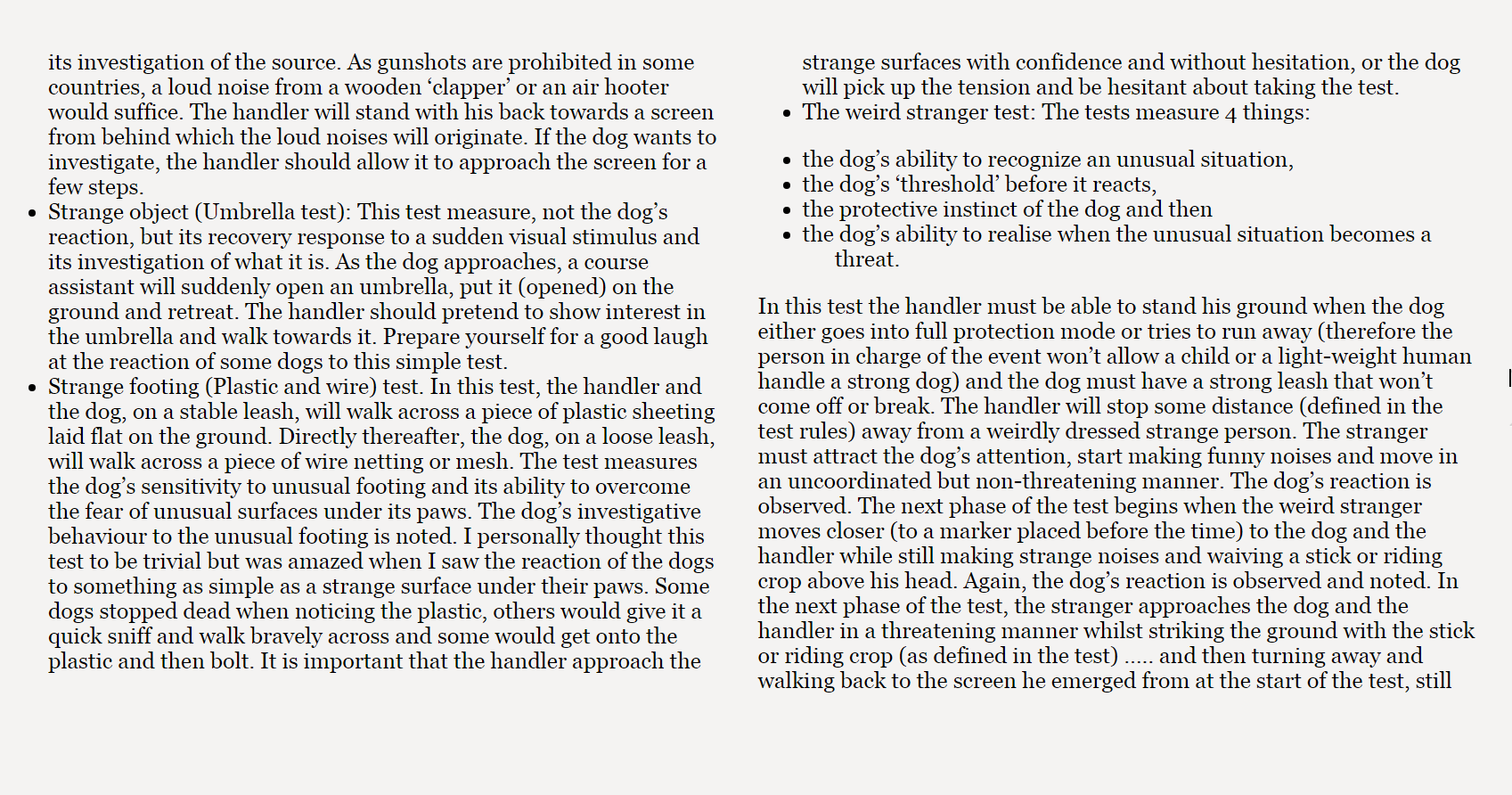 its investigation of the source. As gunshots are prohibited in some countries, a loud noise from a wooden ‘clapper’ or an air hooter would suffice. The handler will stand with his back towards a screen from behind which the loud noises will originate. If the dog wants to investigate, the handler should allow it to approach the screen for a few steps.

- Strange object (Umbrella test): This test measure, not the dog’s reaction, but its recovery response to a sudden visual stimulus and its investigation of what it is. As the dog approaches, a course assistant will suddenly open an umbrella, put it (opened) on the ground and retreat. The handler should pretend to show interest in the umbrella and walk towards it. Prepare yourself for a good laugh at the reaction of some dogs to this simple test.
- Strange footing (Plastic and wire) test. In this test, the handler and the dog, on a stable leash, will walk across a piece of plastic sheeting laid flat on the ground. Directly thereafter, the dog, on a loose leash, will walk across a piece of wire netting or mesh. The test measures the dog’s sensitivity to unusual footing and its ability to overcome the fear of unusual surfaces under its paws. The dog’s investigative behaviour to the unusual footing is noted. I personally thought this test to be trivial but was amazed when I saw the reaction of the dogs to something as simple as a strange surface under their paws. Some dogs stopped dead when noticing the plastic, others would give it a quick sniff and walk bravely across and some would get onto the plastic and then bolt. It is important that the handler approach the strange surfaces with confidence and without hesitation, or the dog will pick up the tension and be hesitant about taking the test.
- The weird stranger test: The tests measure 4 things:

- the dog’s ability to recognize an unusual situation,
- the dog’s ‘threshold’ before it reacts,
- the protective instinct of the dog and then
- the dog’s ability to realise when the unusual situation becomes a threat.

In this test the handler must be able to stand his ground when the dog either goes into full protection mode or tries to run away (therefore the person in charge of the event won’t allow a child or a light-weight human handle a strong dog) and the dog must have a strong leash that won’t come off or break. The handler will stop some distance (defined in the test rules) away from a weirdly dressed strange person. The stranger must attract the dog’s attention, start making funny noises and move in an uncoordinated but non-threatening manner. The dog’s reaction is observed. The next phase of the test begins when the weird stranger moves closer (to a marker placed before the time) to the dog and the handler while still making strange noises and waiving a stick or riding crop above his head. Again, the dog’s reaction is observed and noted. In the next phase of the test, the stranger approaches the dog and the handler in a threatening manner whilst striking the ground with the stick or riding crop (as defined in the test) ..... and then turning away and walking back to the screen he emerged from at the start of the test, still